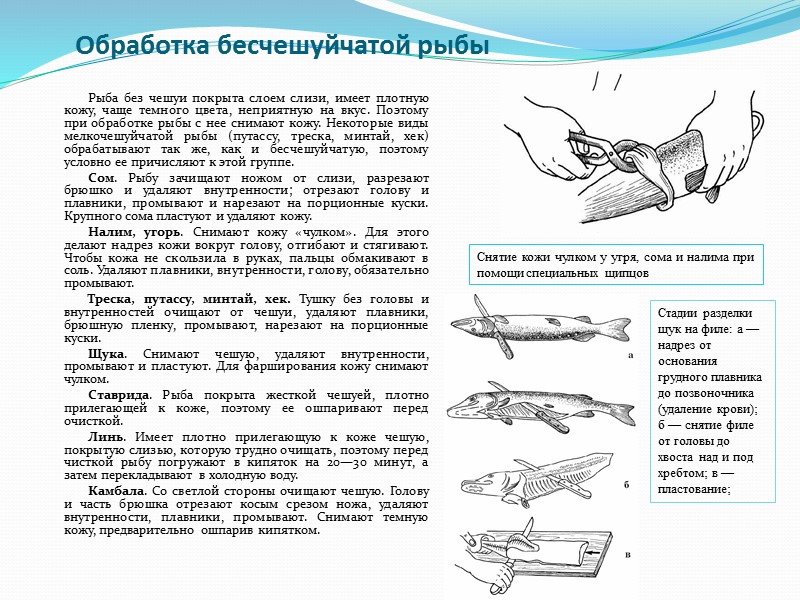 Обработка бесчешуйчатой рыбы

Рыба без чешуи покрыта слоем слизи, имеет плотную кожу, чаще темного цвета, неприятную на вкус. Поэтому при обработке рыбы с нее снимают кожу. Некоторые виды мелкочешуйчатой рыбы (путассу, треска, минтай, хек) обрабатывают так же, как и бесчешуйчатую, поэтому условно ее причисляют к этой группе.

Сом. Рыбу зачищают ножом от слизи, разрезают брюшко и удаляют внутренности; отрезают голову и плавники, промывают и нарезают на порционные куски. Крупного сома пластуют и удаляют кожу.

Налим, угорь. Снимают кожу «чулком». Для этого делают надрез кожи вокруг голову, отгибают и стягивают. Чтобы кожа не скользила в руках, пальцы обмакивают в соль. Удаляют плавники, внутренности, голову, обязательно промывают.

Треска, путассу, минтай, хек. Тушку без головы и внутренностей очищают от чешуи, удаляют плавники, брюшную пленку, промывают, нарезают на порционные куски.

Щука. Снимают чешую, удаляют внутренности, промывают и пластуют. Для фарширования кожу снимают чулком.

Ставрида. Рыба покрыта жесткой чешуей, плотно прилегающей к коже, поэтому ее ошпаривают перед очисткой.

Линь. Имеет плотно прилегающую к коже чешую, покрытую слизью, которую трудно очищать, поэтому перед чисткой рыбу погружают в кипяток на 20—30 минут, а затем перекладывают в холодную воду.

Камбала. Со светлой стороны очищают чешую. Голову и часть брюшка отрезают косым срезом ножа, удаляют внутренности, плавники, промывают. Снимают темную кожу, предварительно ошпарив кипятком.

Снятие кожи чулком у угря, сома и налима при помощи специальных щипцов

а

б

в

Стадии разделки щук на филе: а — надрез от основания грудного плавника до позвоночника (удаление крови); б — снятие филе от головы до хвоста над и под хребтом; в — пластование;